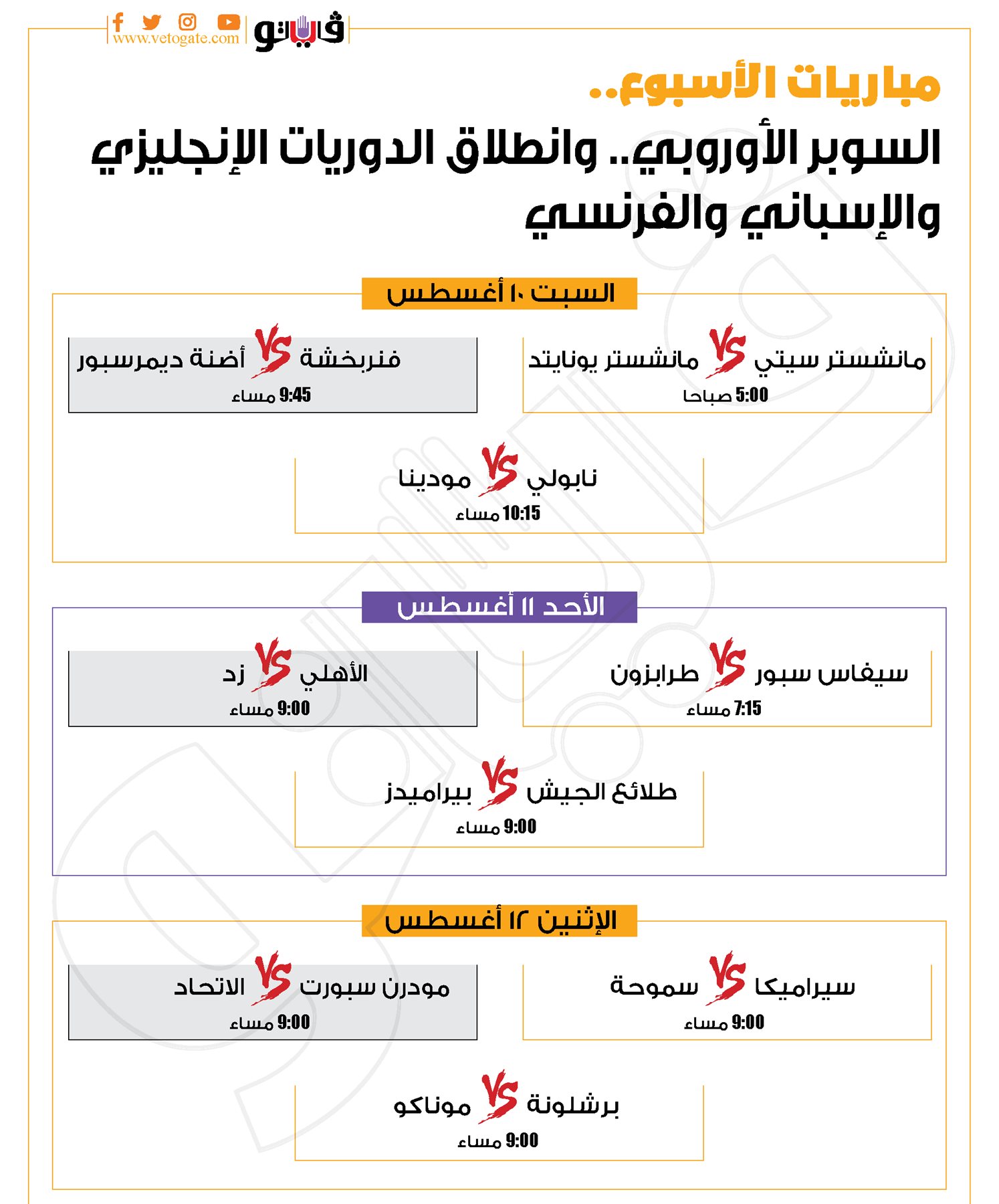 فيتو www.vetogate.com

مباريات الأسبوع..
السوبر الأوروبي.. وانطلاق الدوريات الإنجليزي والإسباني والفرنسي

السبت ١٠ أغسطس

مانشستر سيتي VS مانشستر يونايتد
5:00 صباحا

فنربخشة VS أضنة ديمرسبور
9:45 مساء

نابولي VS مودينا
10:15 مساء

الأحد ١١ أغسطس

سيفاس سبور VS طرابزون
7:15 مساء

الأهلي VS زد
9:00 مساء

طلائع الجيش VS بيراميدز
9:00 مساء

الإثنين ١٢ أغسطس

سيراميكا VS سموحة
9:00 مساء

مودرن سبورت VS الاتحاد
9:00 مساء

برشلونة VS موناكو
9:00 مساء